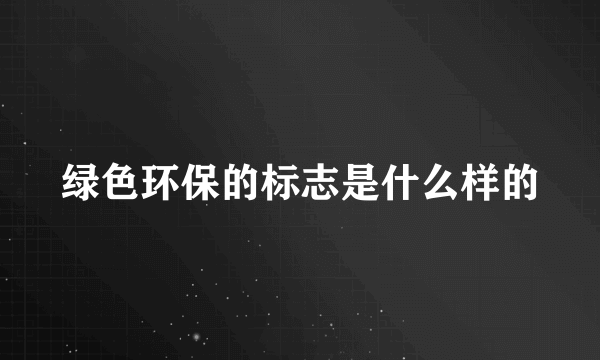 绿色环保的标志是什么样的